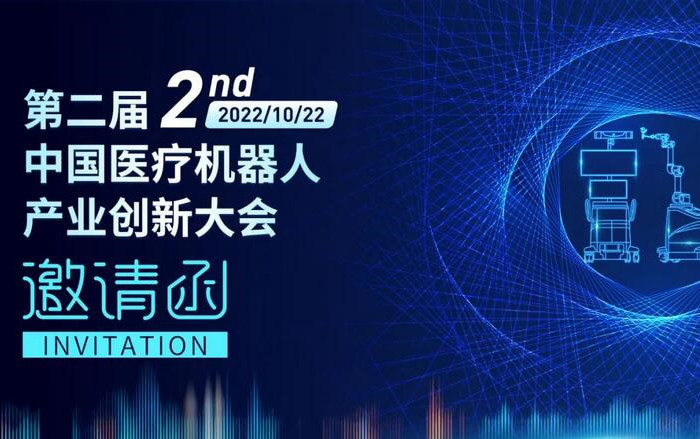 第二届 2nd 2022/10/22
中国医疗机器人
产业创新大会

邀请函
INVITATION